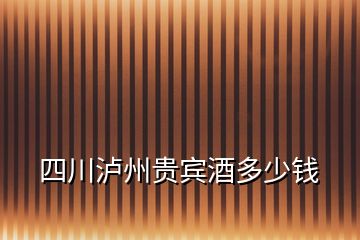 四川泸州贵宾酒多少钱